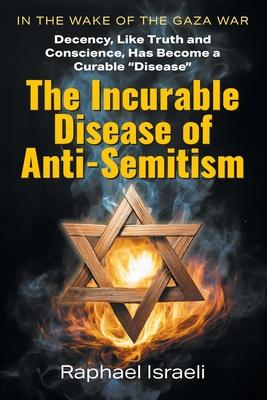 IN THE WAKE OF THE GAZA WAR

Decency, Like Truth and Conscience, Has Become a Curable "Disease"

The Incurable Disease of Anti-Semitism

Raphael Israeli